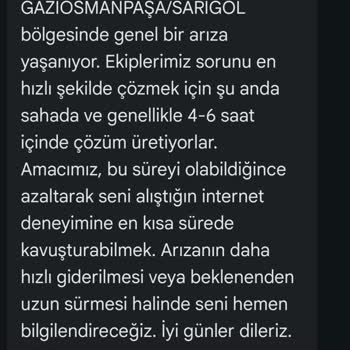 GAZIOSMANPAŞA/SARIGOL bölgesinde genel bir arıza yaşanıyor. Ekiplerimiz sorunu en hızlı şekilde çözmek için şu anda sahada ve genellikle 4-6 saat içinde çözüm üretiyorlar. Amacımız, bu süreyi olabildiğince azaltarak seni alıştığın internet deneyimine en kısa sürede kavuşturabilmek. Arızanın daha hızlı giderilmesi veya beklenenden uzun sürmesi halinde seni hemen bilgilendireceğiz. İyi günler dileriz.